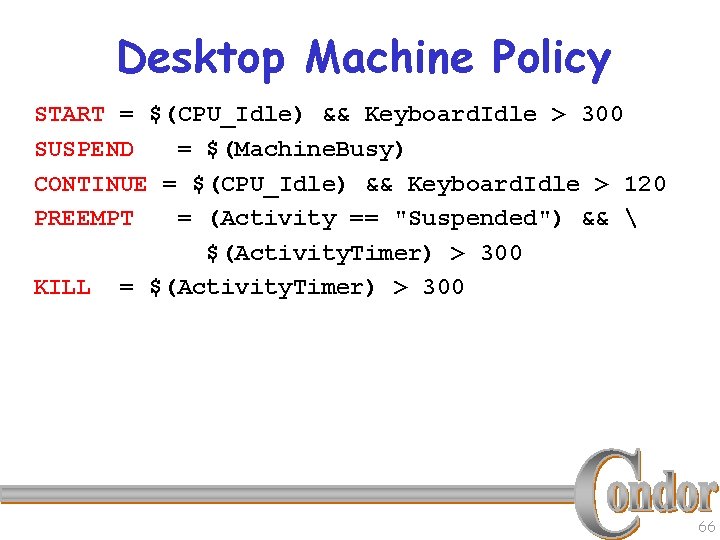 Desktop Machine Policy

START = $(CPU_Idle) && KeyboardIdle > 300
SUSPEND = $(MachineBusy)
CONTINUE = $(CPU_Idle) && KeyboardIdle > 120
PREEMPT = (Activity == "Suspended") && \
$(ActivityTimer) > 300
KILL = $(ActivityTimer) > 300

Condor

66